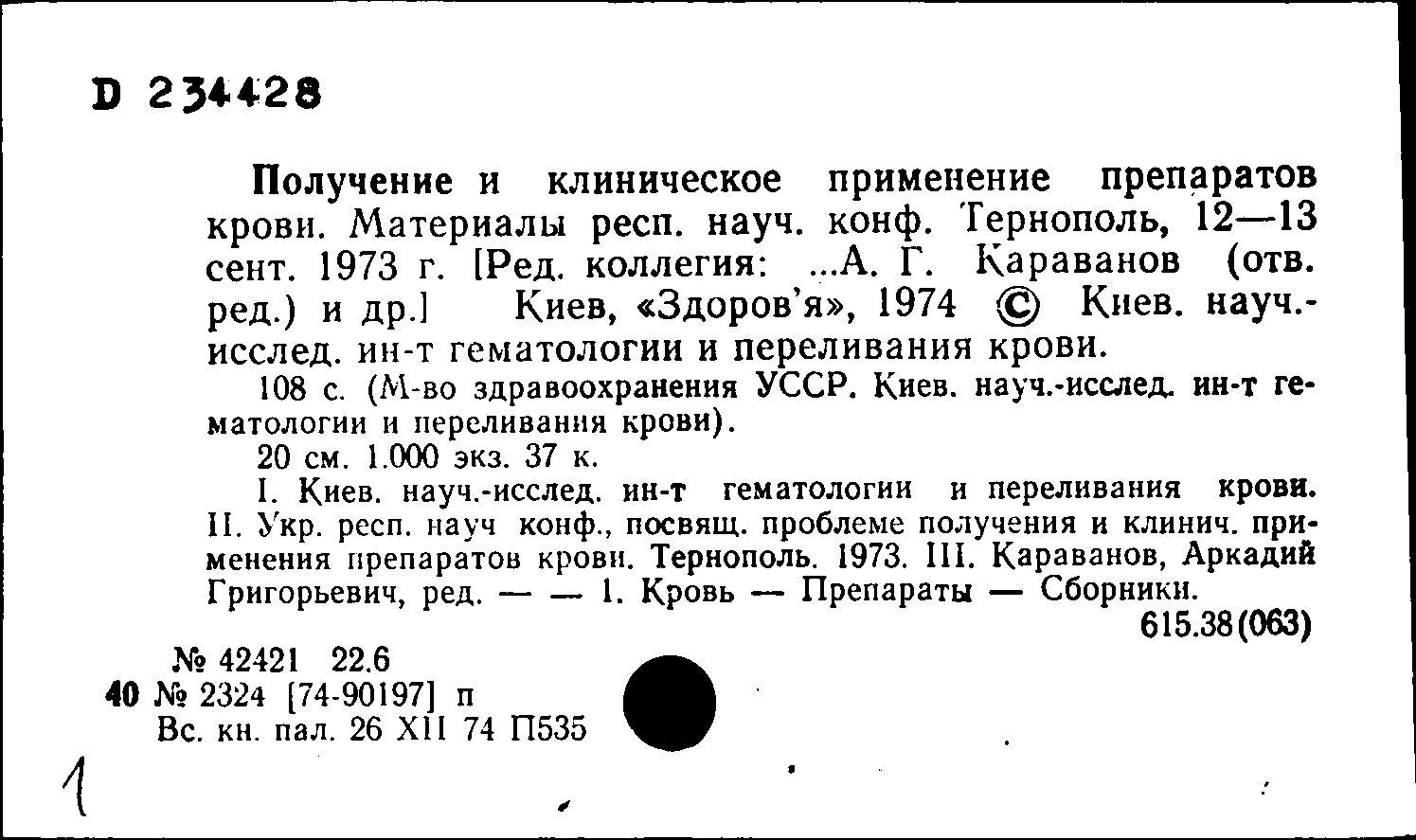 D 234428

Получение и клиническое применение препаратов крови. Материалы респ. науч. конф. Тернополь, 12—13 сент. 1973 г. [Ред. коллегия: ...А. Г. Караванов (отв. ред.) и др.] Киев, «Здоров'я», 1974 © Киев. науч.-исслед. ин-т гематологии и переливания крови.

108 с. (М-во здравоохранения УССР. Киев. науч.-исслед. ин-т гематологии и переливания крови).

20 см. 1.000 экз. 37 к.

I. Киев. науч.-исслед. ин-т гематологии и переливания крови. II. Укр. респ. науч конф., посвящ. проблеме получения и клинич. применения препаратов крови. Тернополь. 1973. III. Караванов, Аркадий Григорьевич, ред. — — 1. Кровь — Препараты — Сборники.

615.38(063)

№ 42421 22.6
40 № 2324 [74-90197] п
Вс. кн. пал. 26 XII 74 П535

1